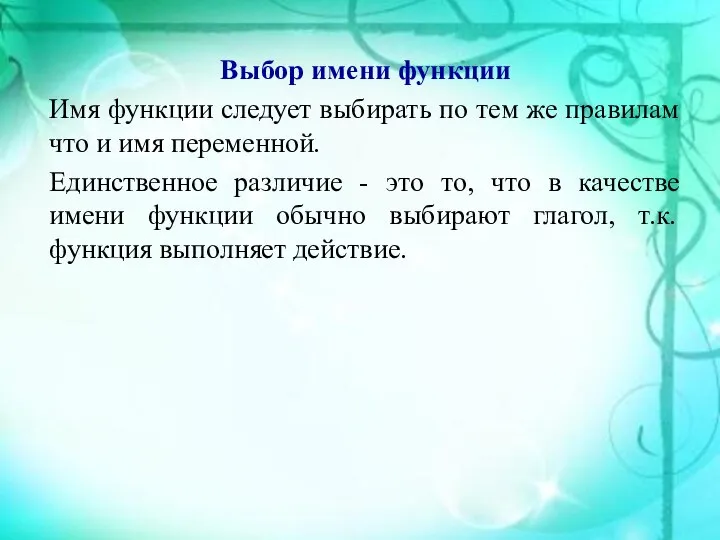 Выбор имени функции

Имя функции следует выбирать по тем же правилам что и имя переменной.

Единственное различие - это то, что в качестве имени функции обычно выбирают глагол, т.к. функция выполняет действие.